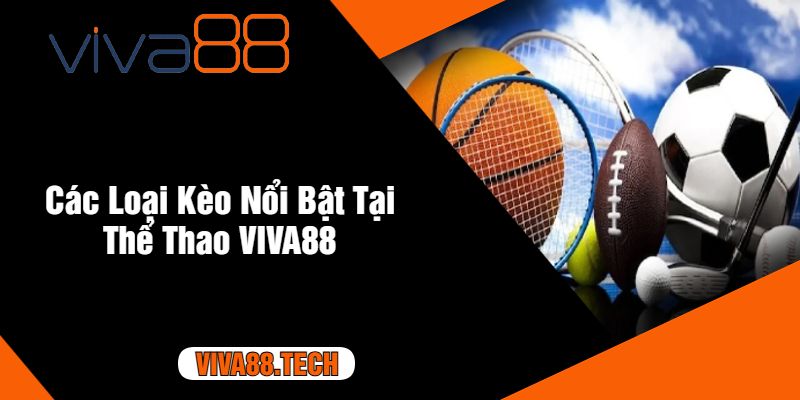 viva88

Các Loại Kèo Nổi Bật Tại Thể Thao VIVA88

VIVA88.TECH